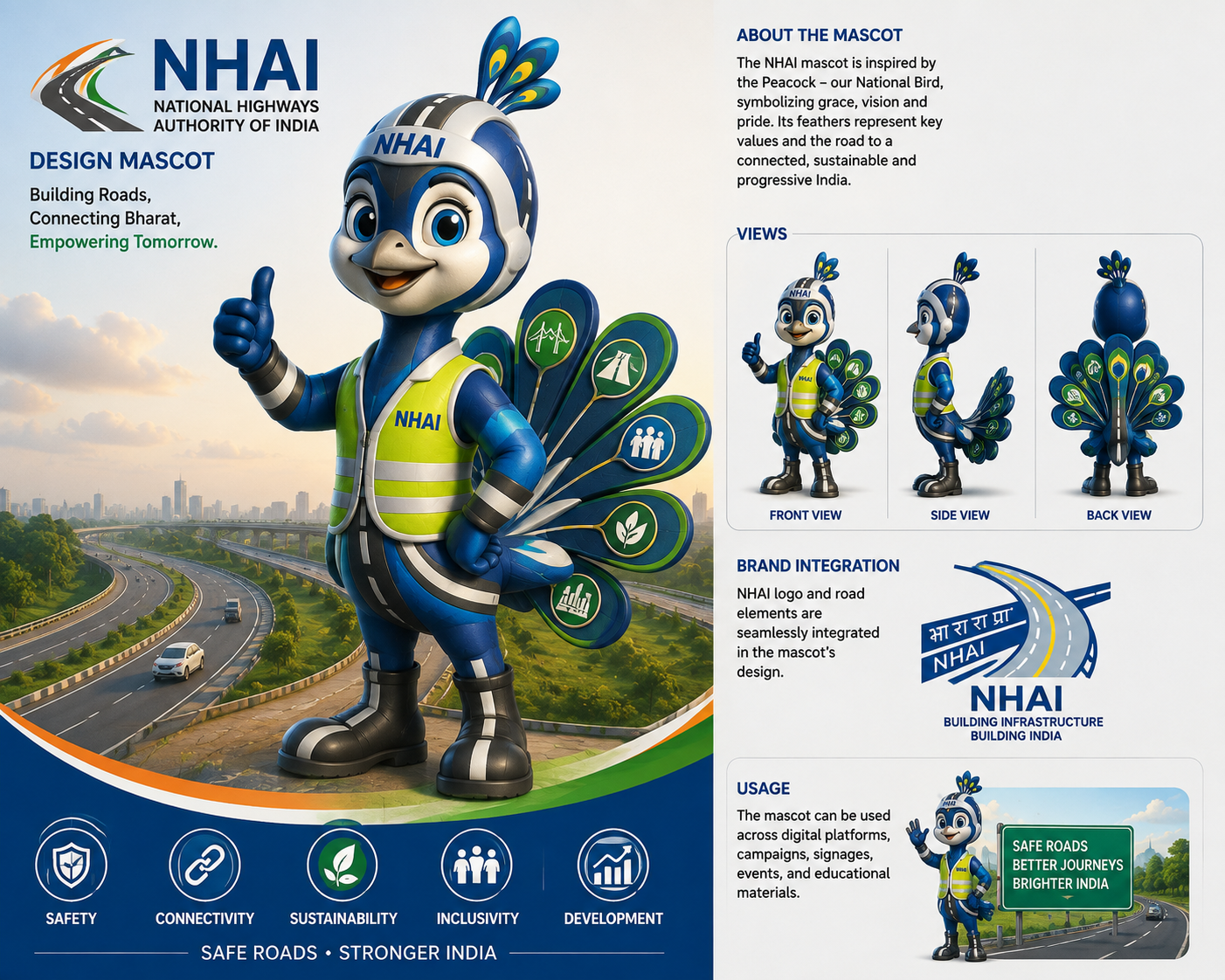 NHAI
NATIONAL HIGHWAYS
AUTHORITY OF INDIA

DESIGN MASCOT

Building Roads,
Connecting Bharat,
Empowering Tomorrow.

NHAI

NHAI

SAFETY

CONNECTIVITY

SUSTAINABILITY

INCLUSIVITY

DEVELOPMENT

SAFE ROADS • STRONGER INDIA

ABOUT THE MASCOT

The NHAI mascot is inspired by the Peacock – our National Bird, symbolizing grace, vision and pride. Its feathers represent key values and the road to a connected, sustainable and progressive India.

VIEWS

FRONT VIEW

SIDE VIEW

BACK VIEW

BRAND INTEGRATION

NHAI logo and road elements are seamlessly integrated in the mascot's design.

भा रा रा प्रा
NHAI

NHAI
BUILDING INFRASTRUCTURE
BUILDING INDIA

USAGE

The mascot can be used across digital platforms, campaigns, signages, events, and educational materials.

SAFE ROADS
BETTER JOURNEYS
BRIGHTER INDIA